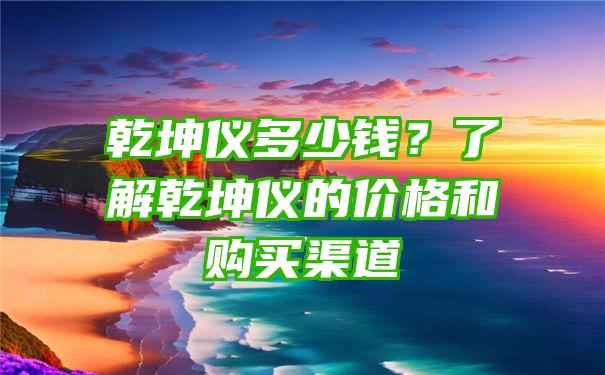 乾坤仪多少钱？了解乾坤仪的价格和购买渠道